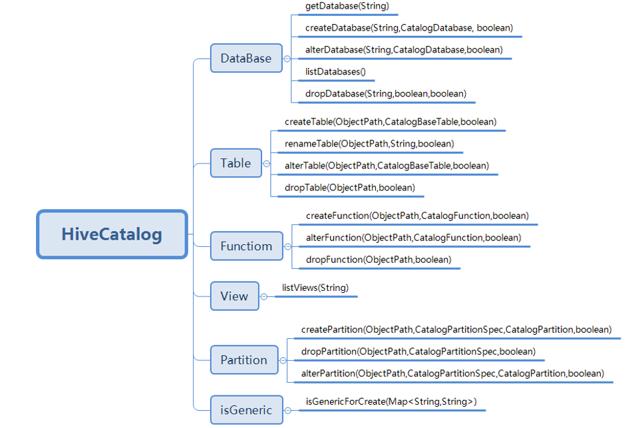 HiveCatalog

DataBase
getDatabase(String)
createDatabase(String,CatalogDatabase, boolean)
alterDatabase(String,CatalogDatabase,boolean)
listDatabases()
dropDatabase(String,boolean,boolean)

Table
createTable(ObjectPath,CatalogBaseTable,boolean)
renameTable(ObjectPath,String,boolean)
alterTable(ObjectPath,CatalogBaseTable,boolean)
dropTable(ObjectPath,boolean)

Functiom
createFunction(ObjectPath,CatalogFunction,boolean)
alterFunction(ObjectPath,CatalogFunction,boolean)
dropFunction(ObjectPath,boolean)

View
listViews(String)

Partition
createPartition(ObjectPath,CatalogPartitionSpec,CatalogPartition,boolean)
dropPartition(ObjectPath,CatalogPartitionSpec,boolean)
alterPartition(ObjectPath,CatalogPartitionSpec,CatalogPartition,boolean)

isGeneric
isGenericForCreate(Map<String,String>)